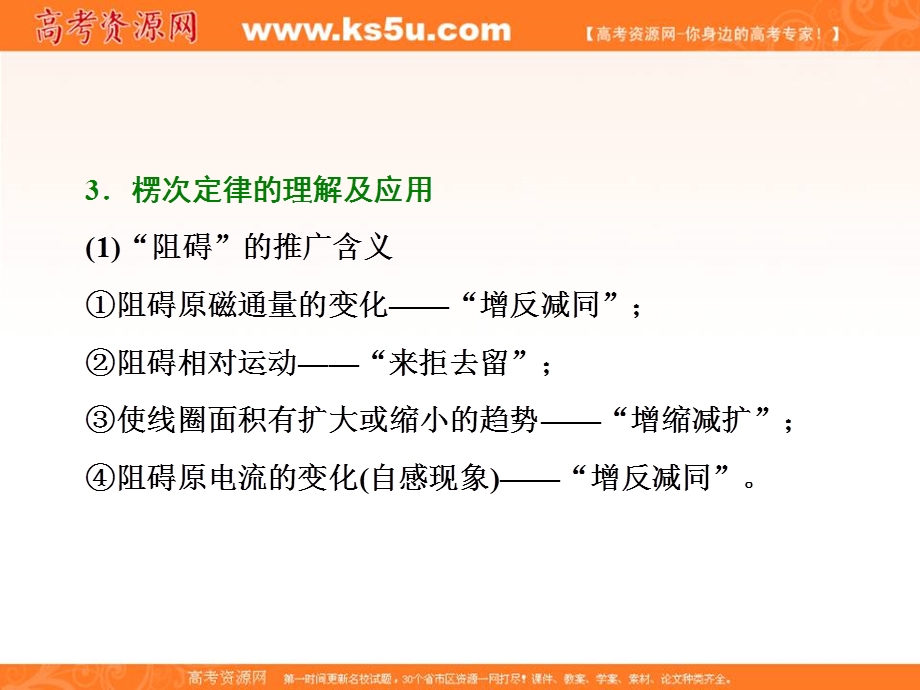 高考资源网 www.ks5u.com 【高考资源网-你身边的高考专家！】

3．楞次定律的理解及应用

(1)“阻碍”的推广含义

①阻碍原磁通量的变化——“增反减同”；

②阻碍相对运动——“来拒去留”；

③使线圈面积有扩大或缩小的趋势——“增缩减扩”；

④阻碍原电流的变化(自感现象)——“增反减同”。

高考资源网 第一时间更新名校试题，30个省市区资源一网打尽！课件、教案、学案、素材、论文种类齐全。